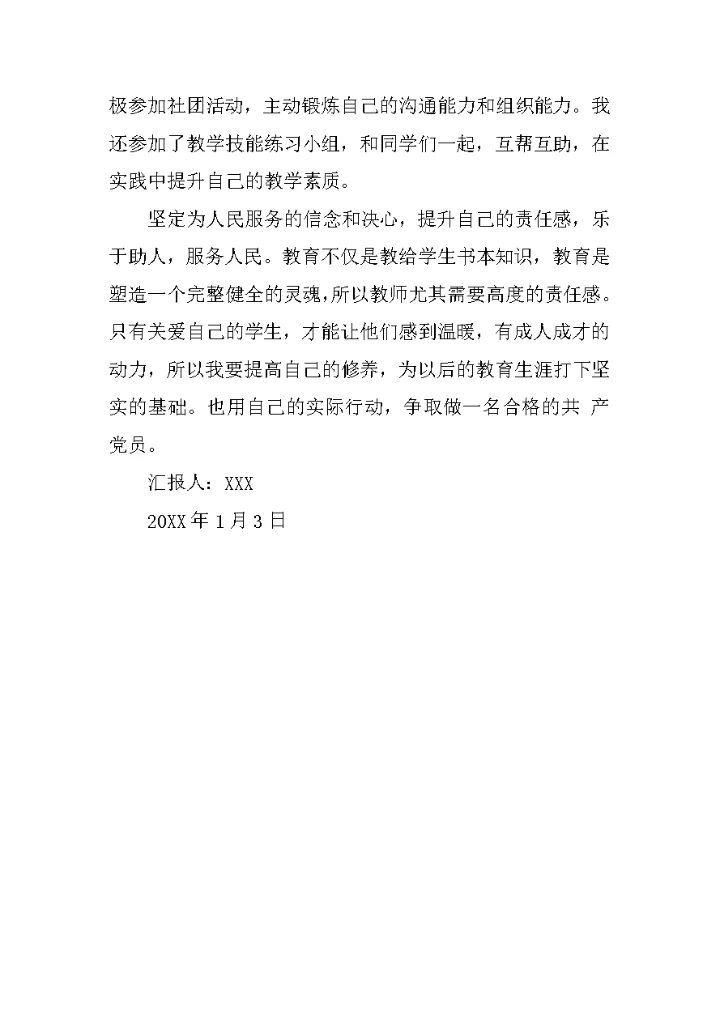 极参加社团活动，主动锻炼自己的沟通能力和组织能力。我还参加了教学技能练习小组，和同学们一起，互帮互助，在实践中提升自己的教学素质。

坚定为人民服务的信念和决心，提升自己的责任感，乐于助人，服务人民。教育不仅是教给学生书本知识，教育是塑造一个完整健全的灵魂，所以教师尤其需要高度的责任感。只有关爱自己的学生，才能让他们感到温暖，有成人成才的动力，所以我要提高自己的修养，为以后的教育生涯打下坚实的基础。也用自己的实际行动，争取做一名合格的共 产党员。

汇报人：XXX

20XX 年 1 月 3 日